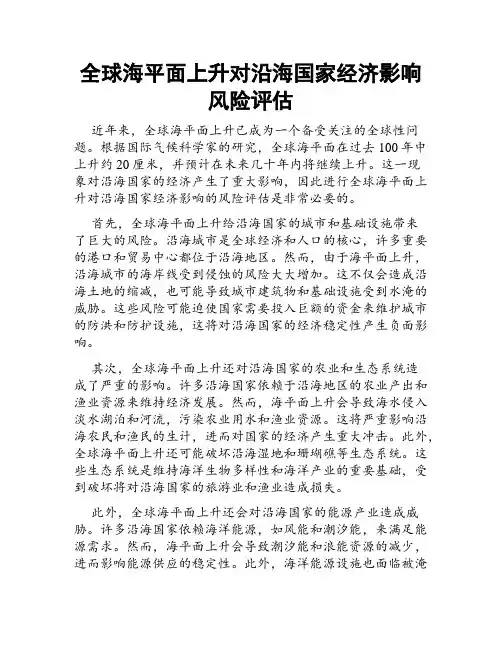 全球海平面上升对沿海国家经济影响风险评估

近年来，全球海平面上升已成为一个备受关注的全球性问题。根据国际气候科学家的研究，全球海平面在过去100年中上升约20厘米，并预计在未来几十年内将继续上升。这一现象对沿海国家的经济产生了重大影响，因此进行全球海平面上升对沿海国家经济影响的风险评估是非常必要的。

首先，全球海平面上升给沿海国家的城市和基础设施带来了巨大的风险。沿海城市是全球经济和人口的核心，许多重要的港口和贸易中心都位于沿海地区。然而，由于海平面上升，沿海城市的海岸线受到侵蚀的风险大大增加。这不仅会造成沿海土地的缩减，也可能导致城市建筑物和基础设施受到水淹的威胁。这些风险可能迫使国家需要投入巨额的资金来维护城市的防洪和防护设施，这将对沿海国家的经济稳定性产生负面影响。

其次，全球海平面上升还对沿海国家的农业和生态系统造成了严重的影响。许多沿海国家依赖于沿海地区的农业产出和渔业资源来维持经济发展。然而，海平面上升会导致海水侵入淡水湖泊和河流，污染农业用水和渔业资源。这将严重影响沿海农民和渔民的生计，进而对国家的经济产生重大冲击。此外，全球海平面上升还可能破坏沿海湿地和珊瑚礁等生态系统。这些生态系统是维持海洋生物多样性和海洋产业的重要基础，受到破坏将对沿海国家的旅游业和渔业造成损失。

此外，全球海平面上升还会对沿海国家的能源产业造成威胁。许多沿海国家依赖海洋能源，如风能和潮汐能，来满足能源需求。然而，海平面上升会导致潮汐能和浪能资源的减少，进而影响能源供应的稳定性。此外，海洋能源设施也面临被淹